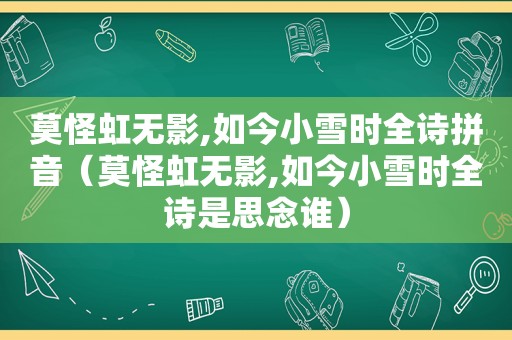 莫怪虹无影,如今小雪时全诗拼音（莫怪虹无影,如今小雪时全诗是思念谁）